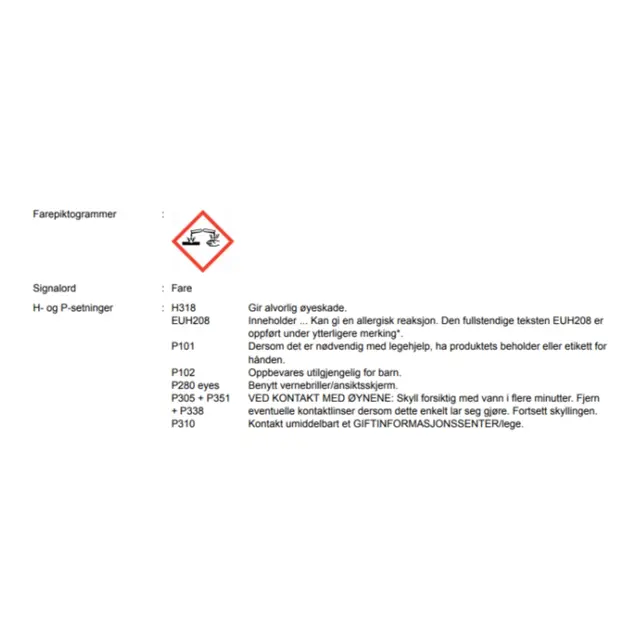 Farepiktogrammer :

Signalord : Fare

H- og P-setninger : H318 Gir alvorlig øyeskade.
EUH208 Inneholder ... Kan gi en allergisk reaksjon. Den fullstendige teksten EUH208 er oppført under ytterligere merking*.
P101 Dersom det er nødvendig med legehjelp, ha produktets beholder eller etikett for hånden.
P102 Oppbevares utilgjengelig for barn.
P280 eyes Benytt vernebriller/ansiktsskjerm.
P305 + P351 + P338 VED KONTAKT MED ØYNENE: Skyll forsiktig med vann i flere minutter. Fjern eventuelle kontaktlinser dersom dette enkelt lar seg gjøre. Fortsett skyllingen.
P310 Kontakt umiddelbart et GIFTINFORMASJONSSENTER/lege.